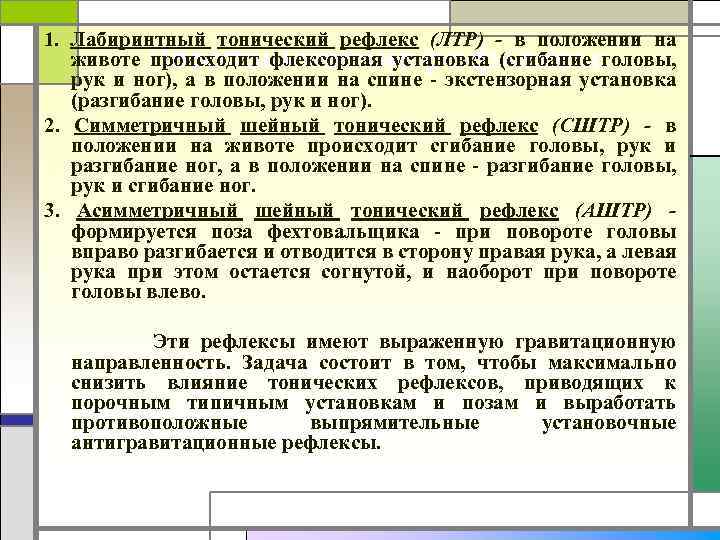 1. Лабиринтный тонический рефлекс (ЛТР) - в положении на животе происходит флексорная установка (сгибание головы, рук и ног), а в положении на спине - экстензорная установка (разгибание головы, рук и ног).

2. Симметричный шейный тонический рефлекс (СШТР) - в положении на животе происходит сгибание головы, рук и разгибание ног, а в положении на спине - разгибание головы, рук и сгибание ног.

3. Асимметричный шейный тонический рефлекс (АШТР) - формируется поза фехтовальщика - при повороте головы вправо разгибается и отводится в сторону правая рука, а левая рука при этом остается согнутой, и наоборот при повороте головы влево.

Эти рефлексы имеют выраженную гравитационную направленность. Задача состоит в том, чтобы максимально снизить влияние тонических рефлексов, приводящих к порочным типичным установкам и позам и выработать противоположные выпрямительные установочные антигравитационные рефлексы.